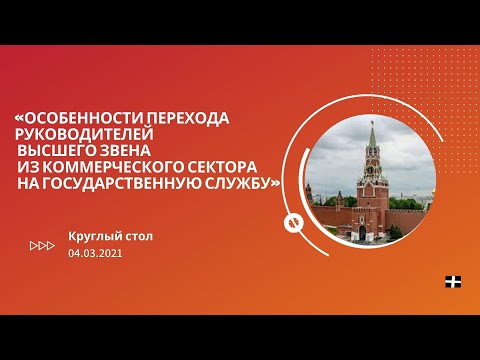 «ОСОБЕННОСТИ ПЕРЕХОДА РУКОВОДИТЕЛЕЙ ВЫСШЕГО ЗВЕНА ИЗ КОММЕРЧЕСКОГО СЕКТОРА НА ГОСУДАРСТВЕННУЮ СЛУЖБУ»

Круглый стол
04.03.2021